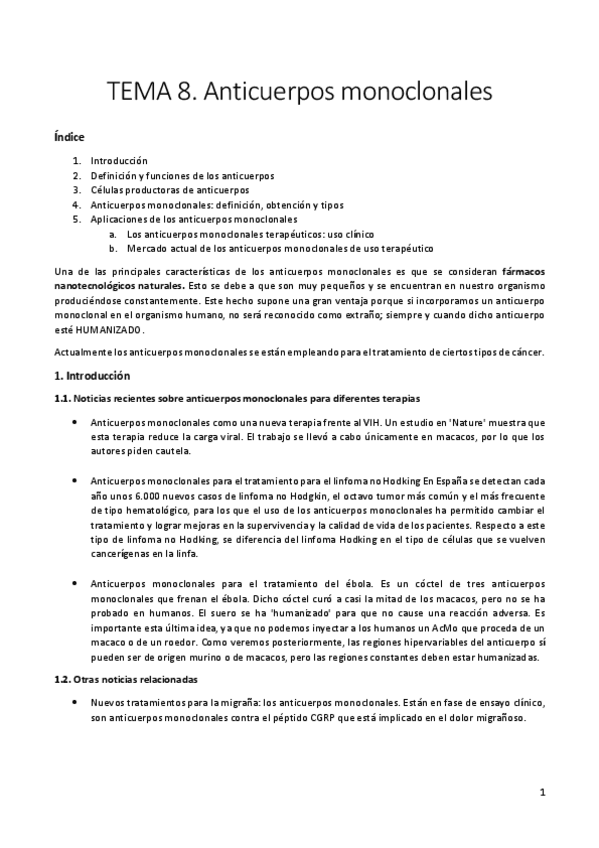 TEMA 8. Anticuerpos monoclonales

Índice

1. Introducción
2. Definición y funciones de los anticuerpos
3. Células productoras de anticuerpos
4. Anticuerpos monoclonales: definición, obtención y tipos
5. Aplicaciones de los anticuerpos monoclonales
a. Los anticuerpos monoclonales terapéuticos: uso clínico
b. Mercado actual de los anticuerpos monoclonales de uso terapéutico

Una de las principales características de los anticuerpos monoclonales es que se consideran fármacos nanotecnológicos naturales. Esto se debe a que son muy pequeños y se encuentran en nuestro organismo produciéndose constantemente. Este hecho supone una gran ventaja porque si incorporamos un anticuerpo monoclonal en el organismo humano, no será reconocido como extraño; siempre y cuando dicho anticuerpo esté HUMANIZADO.

Actualmente los anticuerpos monoclonales se están empleando para el tratamiento de ciertos tipos de cáncer.

1. Introducción

1.1. Noticias recientes sobre anticuerpos monoclonales para diferentes terapias

• Anticuerpos monoclonales como una nueva terapia frente al VIH. Un estudio en 'Nature' muestra que esta terapia reduce la carga viral. El trabajo se llevó a cabo únicamente en macacos, por lo que los autores piden cautela.

• Anticuerpos monoclonales para el tratamiento para el linfoma no Hodking En España se detectan cada año unos 6.000 nuevos casos de linfoma no Hodgkin, el octavo tumor más común y el más frecuente de tipo hematológico, para los que el uso de los anticuerpos monoclonales ha permitido cambiar el tratamiento y lograr mejoras en la supervivencia y la calidad de vida de los pacientes. Respecto a este tipo de linfoma no Hodking, se diferencia del linfoma Hodking en el tipo de células que se vuelven cancerígenas en la linfa.

• Anticuerpos monoclonales para el tratamiento del ébola. Es un cóctel de tres anticuerpos monoclonales que frenan el ébola. Dicho cóctel curó a casi la mitad de los macacos, pero no se ha probado en humanos. El suero se ha 'humanizado' para que no cause una reacción adversa. Es importante esta última idea, ya que no podemos inyectar a los humanos un AcMo que proceda de un macaco o de un roedor. Como veremos posteriormente, las regiones hipervariables del anticuerpo sí pueden ser de origen murino o de macacos, pero las regiones constantes deben estar humanizadas.

1.2. Otras noticias relacionadas

• Nuevos tratamientos para la migraña: los anticuerpos monoclonales. Están en fase de ensayo clínico, son anticuerpos monoclonales contra el péptido CGRP que está implicado en el dolor migrañoso.

1